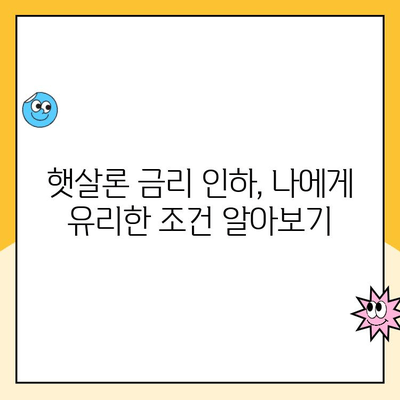 햇살론 금리 인하, 나에게
유리한 조건 알아보기